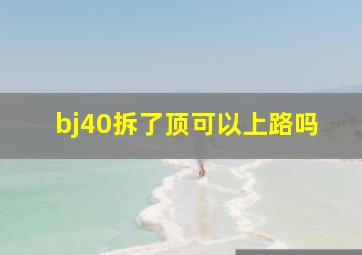 bj40拆了顶可以上路吗